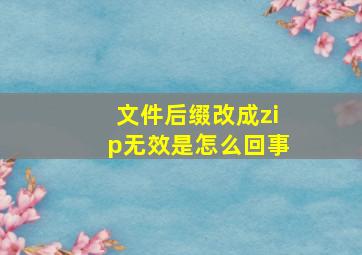 文件后缀改成zip无效是怎么回事